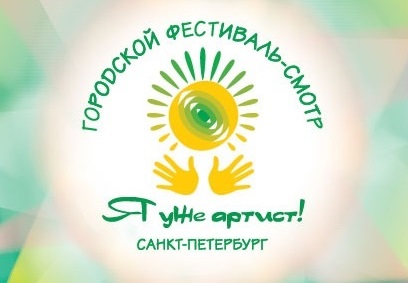 ГОРОДСКОЙ ФЕСТИВАЛЬ-СМОТР

Я уже артист!

САНКТ-ПЕТЕРБУРГ